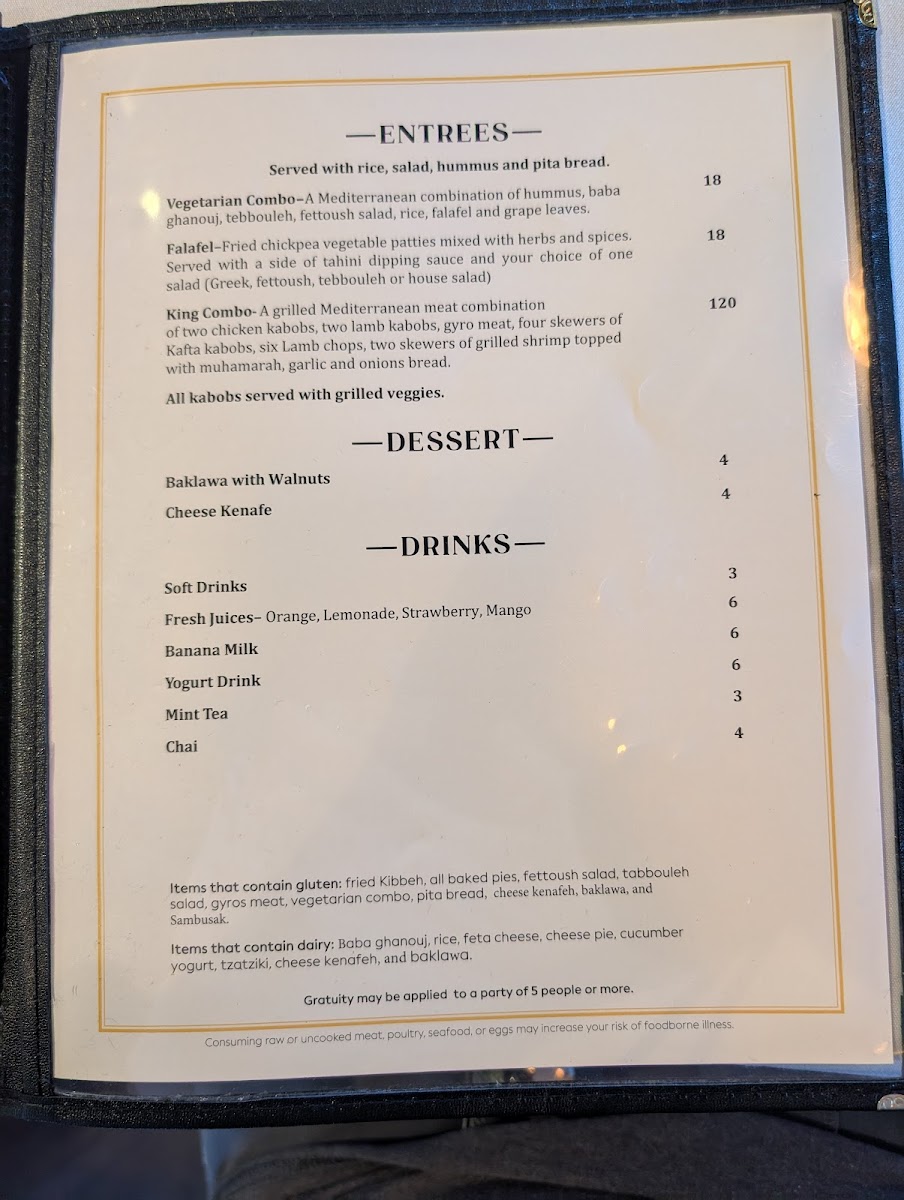 —ENTREES—

Served with rice, salad, hummus and pita bread.

Vegetarian Combo–A Mediterranean combination of hummus, baba ghanouj, tebbouleh, fettoush salad, rice, falafel and grape leaves. 18

Falafel–Fried chickpea vegetable patties mixed with herbs and spices. Served with a side of tahini dipping sauce and your choice of one salad (Greek, fettoush, tebbouleh or house salad) 18

King Combo- A grilled Mediterranean meat combination of two chicken kabobs, two lamb kabobs, gyro meat, four skewers of Kafta kabobs, six Lamb chops, two skewers of grilled shrimp topped with muhamarah, garlic and onions bread. 120

All kabobs served with grilled veggies.

—DESSERT—

Baklawa with Walnuts 4

Cheese Kenafe 4

—DRINKS—

Soft Drinks 3

Fresh Juices– Orange, Lemonade, Strawberry, Mango 6

Banana Milk 6

Yogurt Drink 6

Mint Tea 3

Chai 4

Items that contain gluten: fried Kibbeh, all baked pies, fettoush salad, tabbouleh salad, gyros meat, vegetarian combo, pita bread, cheese kenafeh, baklawa, and Sambusak.

Items that contain dairy: Baba ghanouj, rice, feta cheese, cheese pie, cucumber yogurt, tzatziki, cheese kenafeh, and baklawa.

Gratuity may be applied to a party of 5 people or more.

Consuming raw or uncooked meat, poultry, seafood, or eggs may increase your risk of foodborne illness.